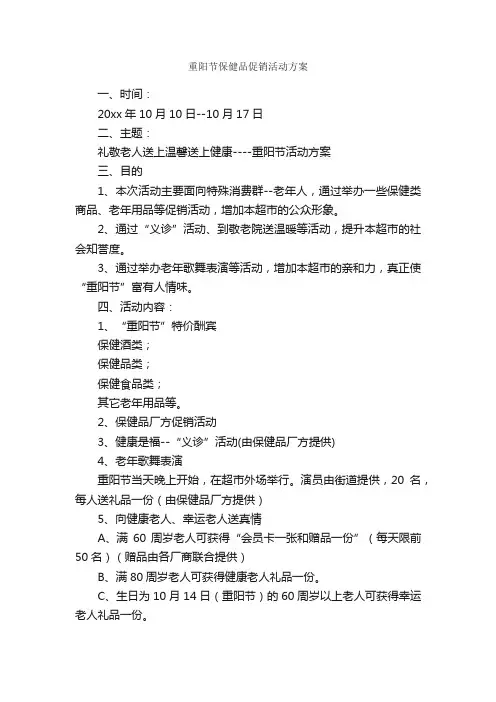 重阳节保健品促销活动方案

一、时间：

20xx 年 10 月 10 日--10 月 17 日

二、主题：

礼敬老人送上温馨送上健康----重阳节活动方案

三、目的

1、本次活动主要面向特殊消费群--老年人，通过举办一些保健类商品、老年用品等促销活动，增加本超市的公众形象。

2、通过“义诊”活动、到敬老院送温暖等活动，提升本超市的社会知誉度。

3、通过举办老年歌舞表演等活动，增加本超市的亲和力，真正使“重阳节”富有人情味。

四、活动内容：

1、“重阳节”特价酬宾

保健酒类；

保健品类；

保健食品类；

其它老年用品等。

2、保健品厂方促销活动

3、健康是福--“义诊”活动(由保健品厂方提供)

4、老年歌舞表演

重阳节当天晚上开始，在超市外场举行。演员由街道提供，20 名，每人送礼品一份（由保健品厂方提供）

5、向健康老人、幸运老人送真情

A、满 60 周岁老人可获得“会员卡一张和赠品一份”（每天限前 50 名）（赠品由各厂商联合提供）

B、满 80 周岁老人可获得健康老人礼品一份。

C、生日为 10 月 14 日（重阳节）的 60 周岁以上老人可获得幸运老人礼品一份。